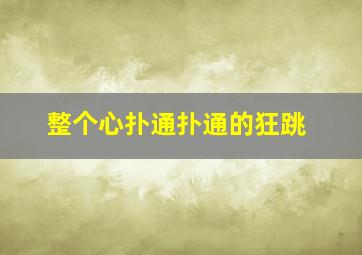 整个心扑通扑通的狂跳